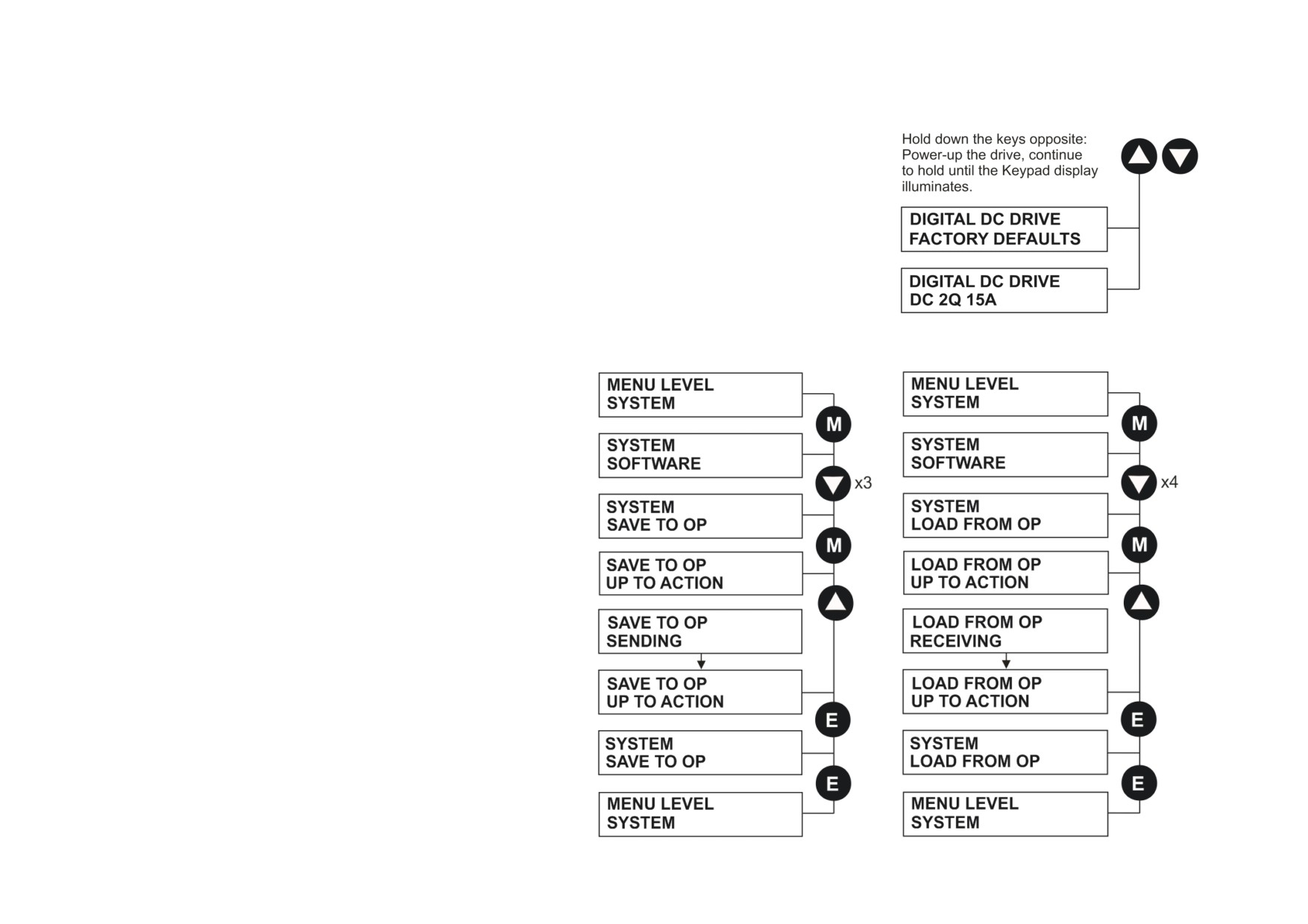 Hold down the keys opposite: Power-up the drive, continue to hold until the Keypad display illuminates.

DIGITAL DC DRIVE
FACTORY DEFAULTS

DIGITAL DC DRIVE
DC 2Q 15A

MENU LEVEL
SYSTEM

M

SYSTEM
SOFTWARE

x3

SYSTEM
SAVE TO OP

M

SAVE TO OP
UP TO ACTION

SAVE TO OP
SENDING

SAVE TO OP
UP TO ACTION

E

SYSTEM
SAVE TO OP

E

MENU LEVEL
SYSTEM

MENU LEVEL
SYSTEM

M

SYSTEM
SOFTWARE

x4

SYSTEM
LOAD FROM OP

M

LOAD FROM OP
UP TO ACTION

LOAD FROM OP
RECEIVING

LOAD FROM OP
UP TO ACTION

E

SYSTEM
LOAD FROM OP

E

MENU LEVEL
SYSTEM